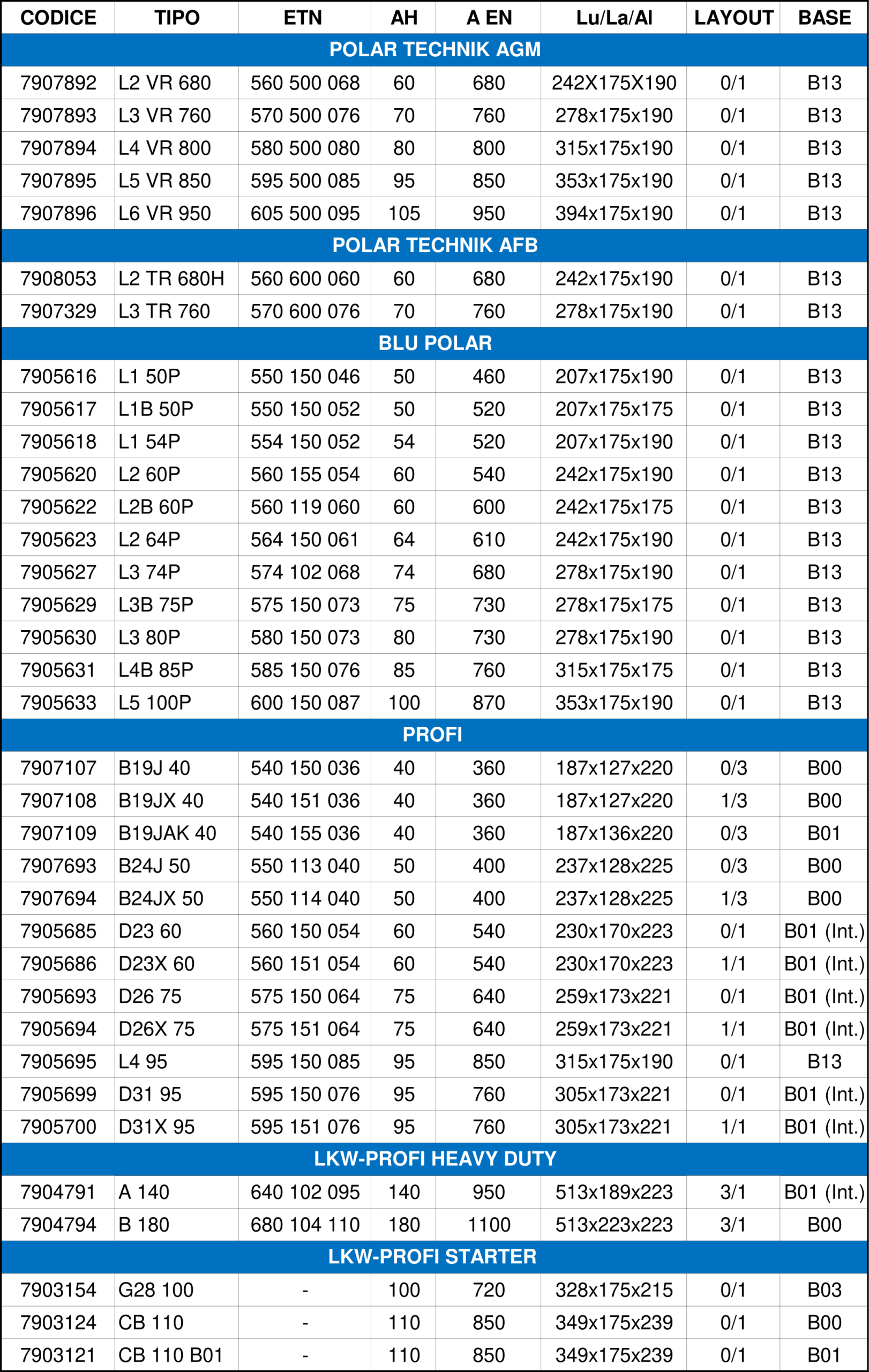 | CODICE | TIPO | ETN | AH | A EN | Lu/La/Al | LAYOUT | BASE |
|---|---|---|---|---|---|---|---|
| POLAR TECHNIK AGM | | | | | | | |
| 7907892 | L2 VR 680 | 560 500 068 | 60 | 680 | 242X175X190 | 0/1 | B13 |
| 7907893 | L3 VR 760 | 570 500 076 | 70 | 760 | 278x175x190 | 0/1 | B13 |
| 7907894 | L4 VR 800 | 580 500 080 | 80 | 800 | 315x175x190 | 0/1 | B13 |
| 7907895 | L5 VR 850 | 595 500 085 | 95 | 850 | 353x175x190 | 0/1 | B13 |
| 7907896 | L6 VR 950 | 605 500 095 | 105 | 950 | 394x175x190 | 0/1 | B13 |
| POLAR TECHNIK AFB | | | | | | | |
| 7908053 | L2 TR 680H | 560 600 060 | 60 | 680 | 242x175x190 | 0/1 | B13 |
| 7907329 | L3 TR 760 | 570 600 076 | 70 | 760 | 278x175x190 | 0/1 | B13 |
| BLU POLAR | | | | | | | |
| 7905616 | L1 50P | 550 150 046 | 50 | 460 | 207x175x190 | 0/1 | B13 |
| 7905617 | L1B 50P | 550 150 052 | 50 | 520 | 207x175x175 | 0/1 | B13 |
| 7905618 | L1 54P | 554 150 052 | 54 | 520 | 207x175x190 | 0/1 | B13 |
| 7905620 | L2 60P | 560 155 054 | 60 | 540 | 242x175x190 | 0/1 | B13 |
| 7905622 | L2B 60P | 560 119 060 | 60 | 600 | 242x175x175 | 0/1 | B13 |
| 7905623 | L2 64P | 564 150 061 | 64 | 610 | 242x175x190 | 0/1 | B13 |
| 7905627 | L3 74P | 574 102 068 | 74 | 680 | 278x175x190 | 0/1 | B13 |
| 7905629 | L3B 75P | 575 150 073 | 75 | 730 | 278x175x175 | 0/1 | B13 |
| 7905630 | L3 80P | 580 150 073 | 80 | 730 | 278x175x190 | 0/1 | B13 |
| 7905631 | L4B 85P | 585 150 076 | 85 | 760 | 315x175x175 | 0/1 | B13 |
| 7905633 | L5 100P | 600 150 087 | 100 | 870 | 353x175x190 | 0/1 | B13 |
| PROFI | | | | | | | |
| 7907107 | B19J 40 | 540 150 036 | 40 | 360 | 187x127x220 | 0/3 | B00 |
| 7907108 | B19JX 40 | 540 151 036 | 40 | 360 | 187x127x220 | 1/3 | B00 |
| 7907109 | B19JAK 40 | 540 155 036 | 40 | 360 | 187x136x220 | 0/3 | B01 |
| 7907693 | B24J 50 | 550 113 040 | 50 | 400 | 237x128x225 | 0/3 | B00 |
| 7907694 | B24JX 50 | 550 114 040 | 50 | 400 | 237x128x225 | 1/3 | B00 |
| 7905685 | D23 60 | 560 150 054 | 60 | 540 | 230x170x223 | 0/1 | B01 (Int.) |
| 7905686 | D23X 60 | 560 151 054 | 60 | 540 | 230x170x223 | 1/1 | B01 (Int.) |
| 7905693 | D26 75 | 575 150 064 | 75 | 640 | 259x173x221 | 0/1 | B01 (Int.) |
| 7905694 | D26X 75 | 575 151 064 | 75 | 640 | 259x173x221 | 1/1 | B01 (Int.) |
| 7905695 | L4 95 | 595 150 085 | 95 | 850 | 315x175x190 | 0/1 | B13 |
| 7905699 | D31 95 | 595 150 076 | 95 | 760 | 305x173x221 | 0/1 | B01 (Int.) |
| 7905700 | D31X 95 | 595 151 076 | 95 | 760 | 305x173x221 | 1/1 | B01 (Int.) |
| LKW-PROFI HEAVY DUTY | | | | | | | |
| 7904791 | A 140 | 640 102 095 | 140 | 950 | 513x189x223 | 3/1 | B01 (Int.) |
| 7904794 | B 180 | 680 104 110 | 180 | 1100 | 513x223x223 | 3/1 | B00 |
| LKW-PROFI STARTER | | | | | | | |
| 7903154 | G28 100 | - | 100 | 720 | 328x175x215 | 0/1 | B03 |
| 7903124 | CB 110 | - | 110 | 850 | 349x175x239 | 0/1 | B00 |
| 7903121 | CB 110 B01 | - | 110 | 850 | 349x175x239 | 0/1 | B01 |